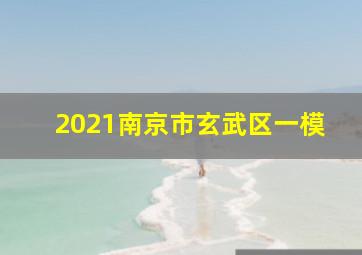 2021南京市玄武区一模